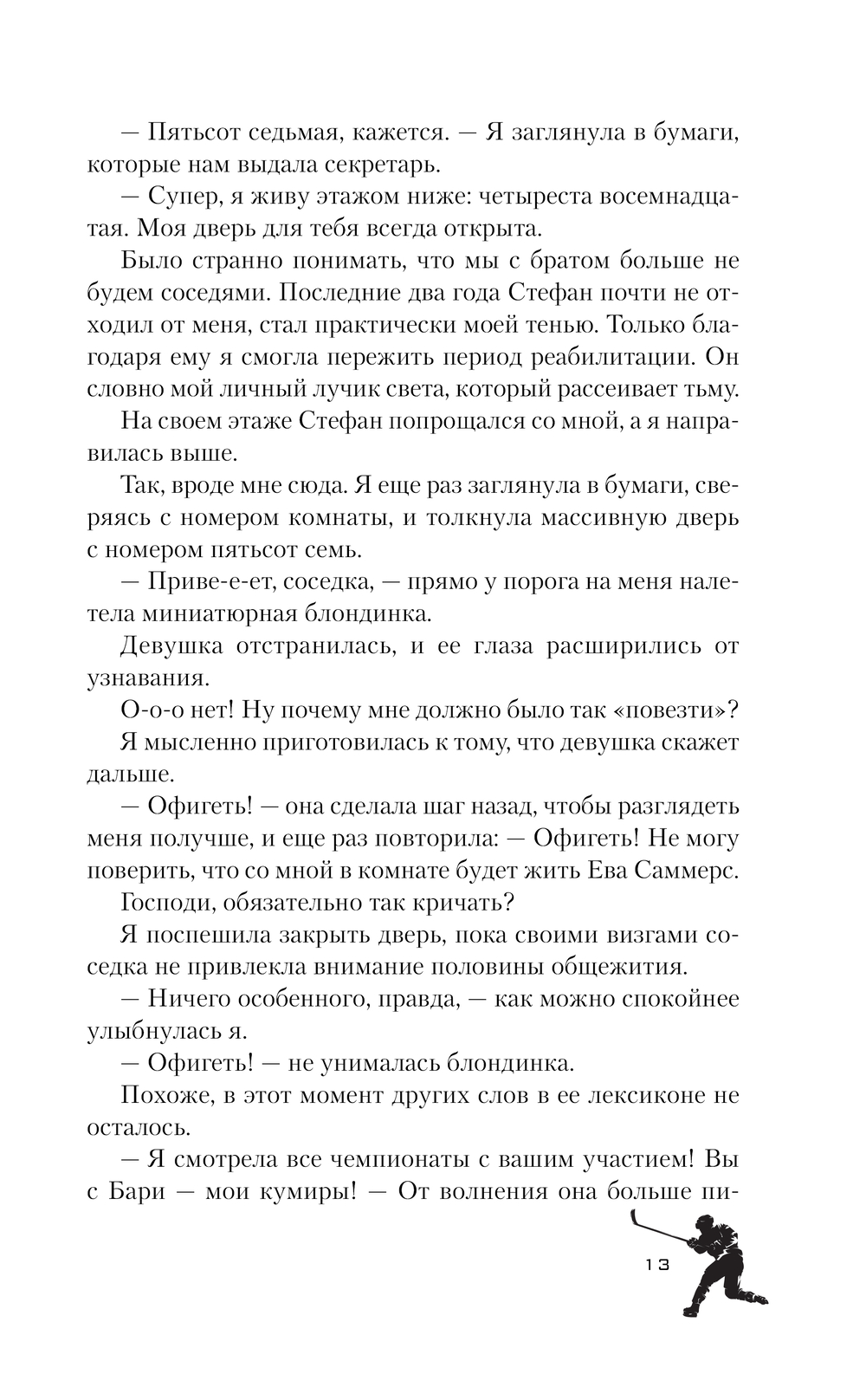 — Пятьсот седьмая, кажется. — Я заглянула в бумаги, которые нам выдала секретарь.

— Супер, я живу этажом ниже: четыреста восемнадцатая. Моя дверь для тебя всегда открыта.

Было странно понимать, что мы с братом больше не будем соседями. Последние два года Стефан почти не отходил от меня, стал практически моей тенью. Только благодаря ему я смогла пережить период реабилитации. Он словно мой личный лучик света, который рассеивает тьму.

На своем этаже Стефан попрощался со мной, а я направилась выше.

Так, вроде мне сюда. Я еще раз заглянула в бумаги, сверяясь с номером комнаты, и толкнула массивную дверь с номером пятьсот семь.

— Приве-е-ет, соседка, — прямо у порога на меня налетела миниатюрная блондинка.

Девушка отстранилась, и ее глаза расширились от узнавания.

О-о-о нет! Ну почему мне должно было так «повезти»?

Я мысленно приготовилась к тому, что девушка скажет дальше.

— Офигеть! — она сделала шаг назад, чтобы разглядеть меня получше, и еще раз повторила: — Офигеть! Не могу поверить, что со мной в комнате будет жить Ева Саммерс.

Господи, обязательно так кричать?

Я поспешила закрыть дверь, пока своими визгами соседка не привлекла внимание половины общежития.

— Ничего особенного, правда, — как можно спокойнее улыбнулась я.

— Офигеть! — не унималась блондинка.

Похоже, в этот момент других слов в ее лексиконе не осталось.

— Я смотрела все чемпионаты с вашим участием! Вы с Бари — мои кумиры! — От волнения она больше пи-

13